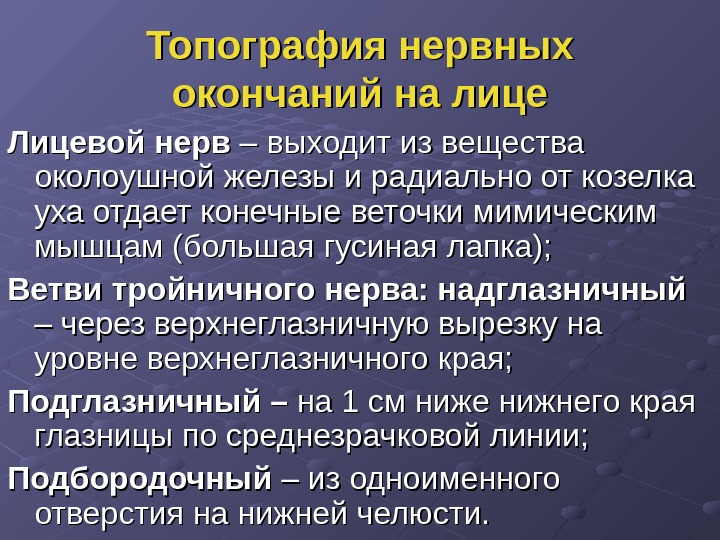 Топография нервных окончаний на лице

Лицевой нерв – выходит из вещества околоушной железы и радиально от козелка уха отдает конечные веточки мимическим мышцам (большая гусиная лапка);

Ветви тройничного нерва: надглазничный – через верхнеглазничную вырезку на уровне верхнеглазничного края;

Подглазничный – на 1 см ниже нижнего края глазницы по среднезрачковой линии;

Подбородочный – из одноименного отверстия на нижней челюсти.